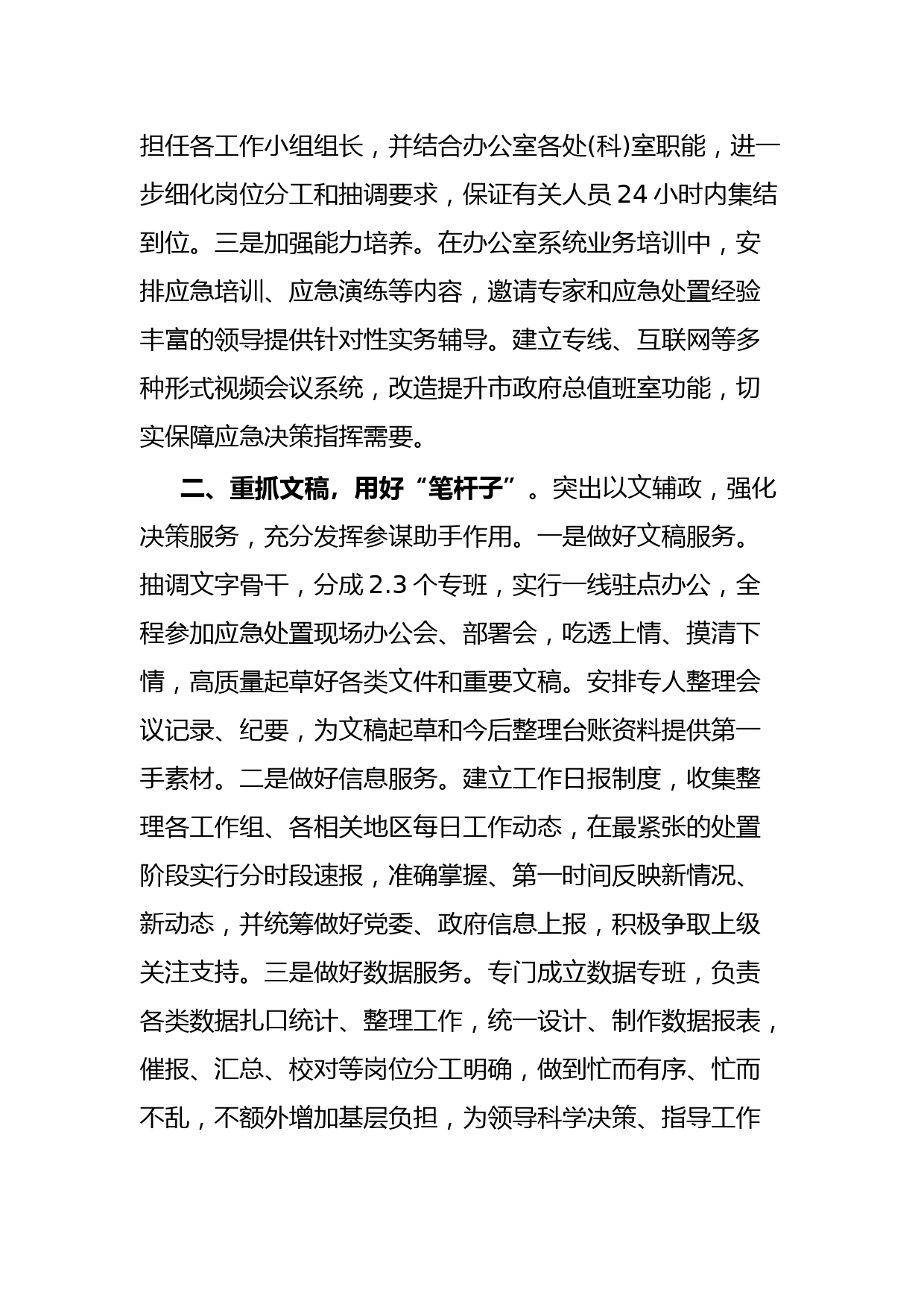 担任各工作小组组长，并结合办公室各处(科)室职能，进一步细化岗位分工和抽调要求，保证有关人员 24 小时内集结到位。三是加强能力培养。在办公室系统业务培训中，安排应急培训、应急演练等内容，邀请专家和应急处置经验丰富的领导提供针对性实务辅导。建立专线、互联网等多种形式视频会议系统，改造提升市政府总值班室功能，切实保障应急决策指挥需要。

二、重抓文稿，用好“笔杆子”。突出以文辅政，强化决策服务，充分发挥参谋助手作用。一是做好文稿服务。抽调文字骨干，分成 2.3 个专班，实行一线驻点办公，全程参加应急处置现场办公会、部署会，吃透上情、摸清下情，高质量起草好各类文件和重要文稿。安排专人整理会议记录、纪要，为文稿起草和今后整理台账资料提供第一手素材。二是做好信息服务。建立工作日报制度，收集整理各工作组、各相关地区每日工作动态，在最紧张的处置阶段实行分时段速报，准确掌握、第一时间反映新情况、新动态，并统筹做好党委、政府信息上报，积极争取上级关注支持。三是做好数据服务。专门成立数据专班，负责各类数据扎口统计、整理工作，统一设计、制作数据报表，催报、汇总、校对等岗位分工明确，做到忙而有序、忙而不乱，不额外增加基层负担，为领导科学决策、指导工作